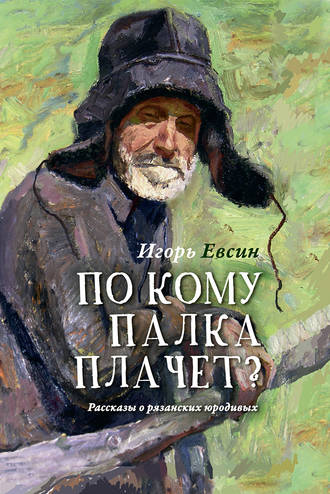 Игорь Евсин

ПО КОМУ ПАЛКА ПЛАЧЕТ?

Рассказы о рязанских юродивых